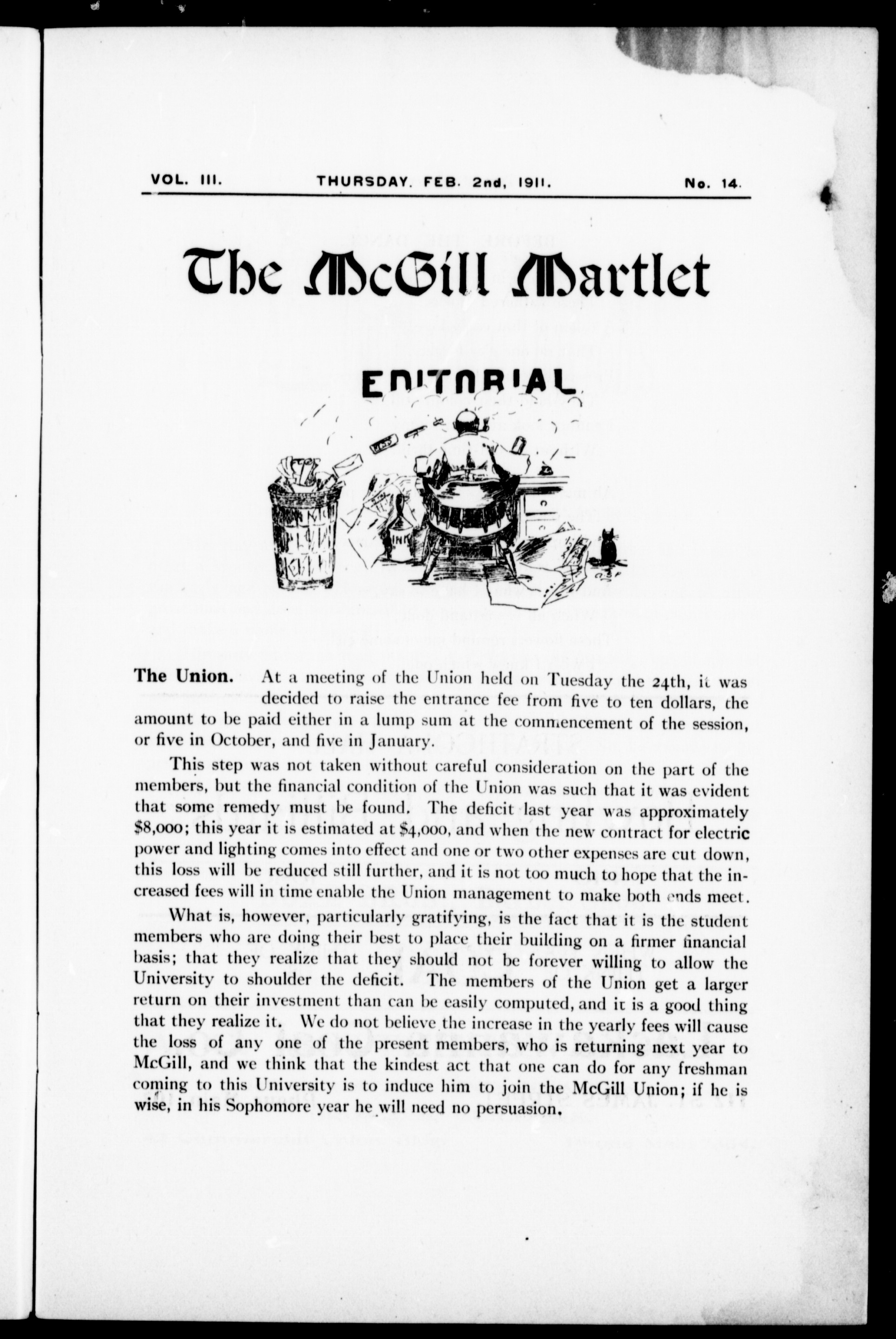 VOL. III. THURSDAY, FEB. 2nd, 1911. No. 14.

The McGill Martlet

EDITORIAL

INK

The Union. At a meeting of the Union held on Tuesday the 24th, it was decided to raise the entrance fee from five to ten dollars, the amount to be paid either in a lump sum at the commencement of the session, or five in October, and five in January.

This step was not taken without careful consideration on the part of the members, but the financial condition of the Union was such that it was evident that some remedy must be found. The deficit last year was approximately $8,000; this year it is estimated at $4,000, and when the new contract for electric power and lighting comes into effect and one or two other expenses are cut down, this loss will be reduced still further, and it is not too much to hope that the increased fees will in time enable the Union management to make both ends meet.

What is, however, particularly gratifying, is the fact that it is the student members who are doing their best to place their building on a firmer financial basis; that they realize that they should not be forever willing to allow the University to shoulder the deficit. The members of the Union get a larger return on their investment than can be easily computed, and it is a good thing that they realize it. We do not believe the increase in the yearly fees will cause the loss of any one of the present members, who is returning next year to McGill, and we think that the kindest act that one can do for any freshman coming to this University is to induce him to join the McGill Union; if he is wise, in his Sophomore year he will need no persuasion.